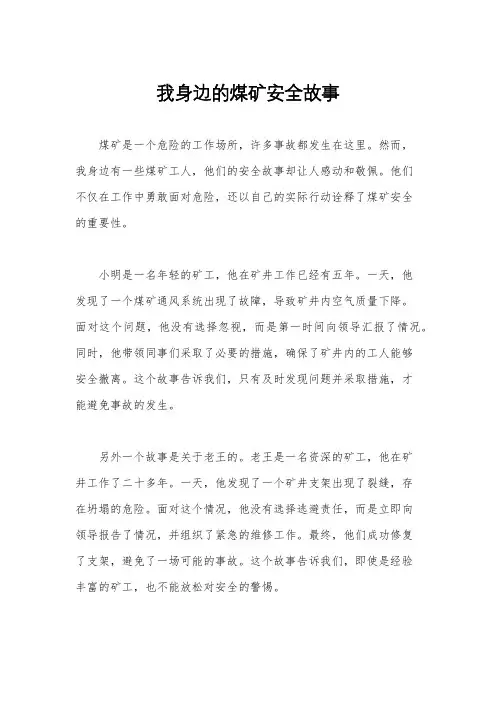 我身边的煤矿安全故事

煤矿是一个危险的工作场所，许多事故都发生在这里。然而，我身边有一些煤矿工人，他们的安全故事却让人感动和敬佩。他们不仅在工作中勇敢面对危险，还以自己的实际行动诠释了煤矿安全的重要性。

小明是一名年轻的矿工，他在矿井工作已经有五年。一天，他发现了一个煤矿通风系统出现了故障，导致矿井内空气质量下降。面对这个问题，他没有选择忽视，而是第一时间向领导汇报了情况。同时，他带领同事们采取了必要的措施，确保了矿井内的工人能够安全撤离。这个故事告诉我们，只有及时发现问题并采取措施，才能避免事故的发生。

另外一个故事是关于老王的。老王是一名资深的矿工，他在矿井工作了二十多年。一天，他发现了一个矿井支架出现了裂缝，存在坍塌的危险。面对这个情况，他没有选择逃避责任，而是立即向领导报告了情况，并组织了紧急的维修工作。最终，他们成功修复了支架，避免了一场可能的事故。这个故事告诉我们，即使是经验丰富的矿工，也不能放松对安全的警惕。